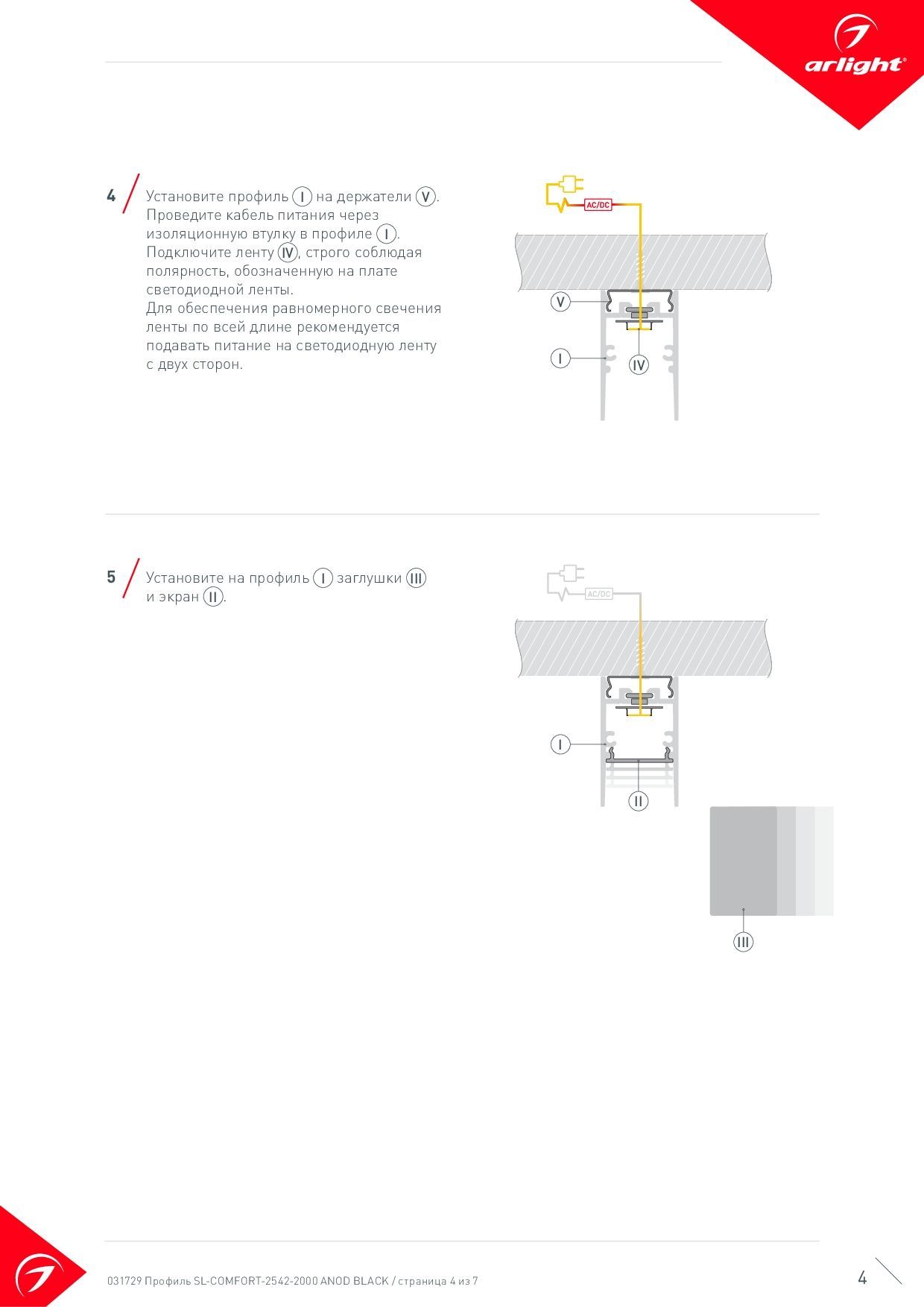 arlight®

4 Установите профиль I на держатели V. Проведите кабель питания через изоляционную втулку в профиле I. Подключите ленту IV, строго соблюдая полярность, обозначенную на плате светодиодной ленты. Для обеспечения равномерного свечения ленты по всей длине рекомендуется подавать питание на светодиодную ленту с двух сторон.

AC/DC

V

I

IV

5 Установите на профиль I заглушки III и экран II.

AC/DC

I

II

III

031729 Профиль SL-COMFORT-2542-2000 ANOD BLACK / страница 4 из 7

4